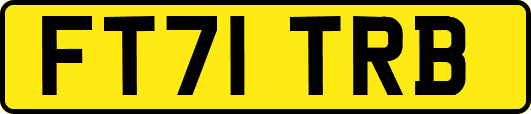 FT71 TRB